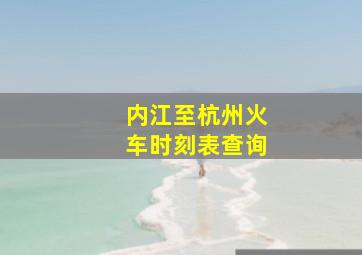 内江至杭州火车时刻表查询